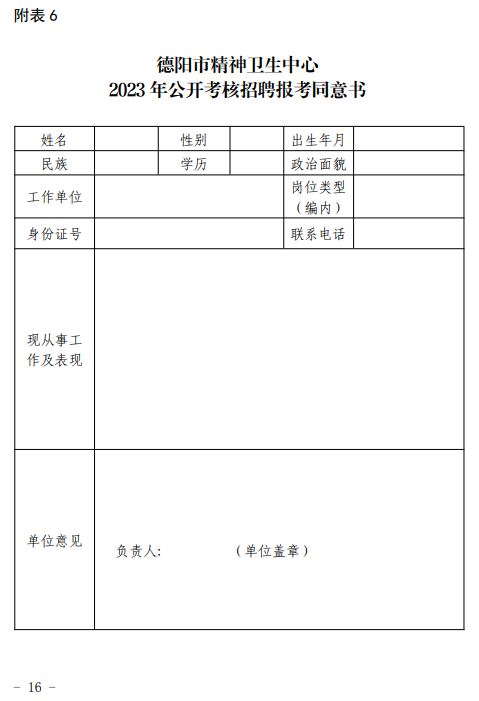 附表 6

德阳市精神卫生中心
2023 年公开考核招聘报考同意书

| 姓名 | | 性别 | | 出生年月 | |
|---|---|---|---|---|---|
| 民族 | | 学历 | | 政治面貌 | |
| 工作单位 | | | | 岗位类型（编内） | |
| 身份证号 | | | | 联系电话 | |
| 现从事工作及表现 | | | | | |
| 单位意见 | 负责人: （单位盖章） | | | | |

– 16 –